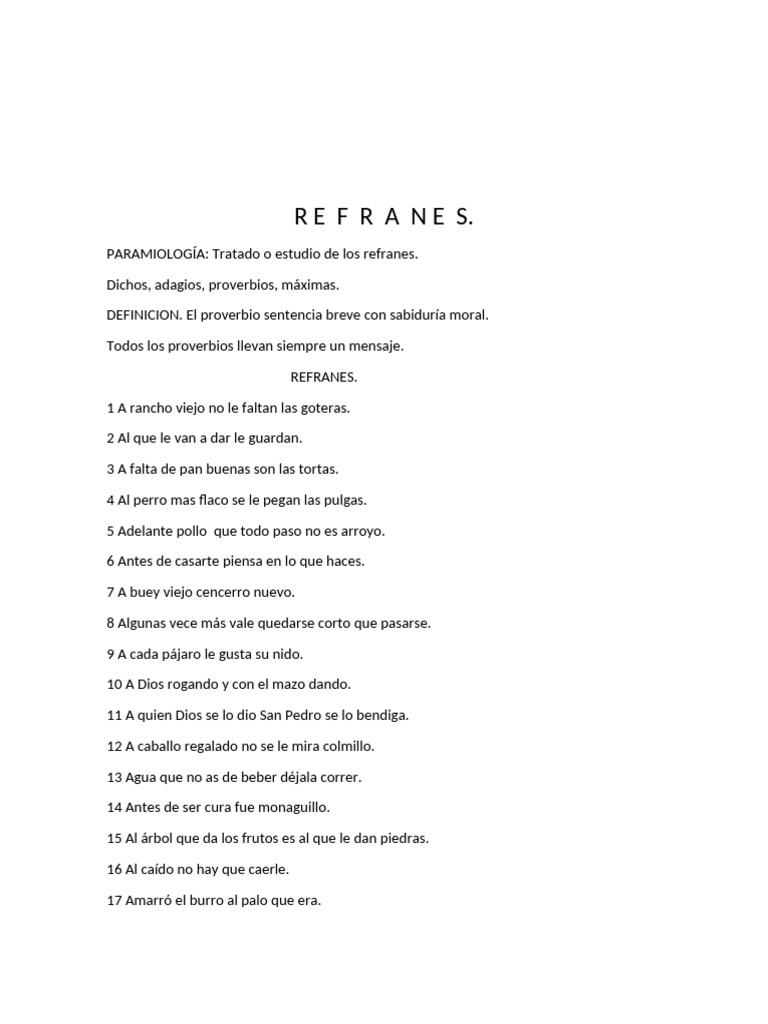 R E F R A N E S.

PARAMIOLOGÍA: Tratado o estudio de los refranes.

Dichos, adagios, proverbios, máximas.

DEFINICION. El proverbio sentencia breve con sabiduría moral.

Todos los proverbios llevan siempre un mensaje.

REFRANES.

1 A rancho viejo no le faltan las goteras.

2 Al que le van a dar le guardan.

3 A falta de pan buenas son las tortas.

4 Al perro mas flaco se le pegan las pulgas.

5 Adelante pollo que todo paso no es arroyo.

6 Antes de casarte piensa en lo que haces.

7 A buey viejo cencerro nuevo.

8 Algunas vece más vale quedarse corto que pasarse.

9 A cada pájaro le gusta su nido.

10 A Dios rogando y con el mazo dando.

11 A quien Dios se lo dio San Pedro se lo bendiga.

12 A caballo regalado no se le mira colmillo.

13 Agua que no as de beber déjala correr.

14 Antes de ser cura fue monaguillo.

15 Al árbol que da los frutos es al que le dan piedras.

16 Al caído no hay que caerle.

17 Amarró el burro al palo que era.